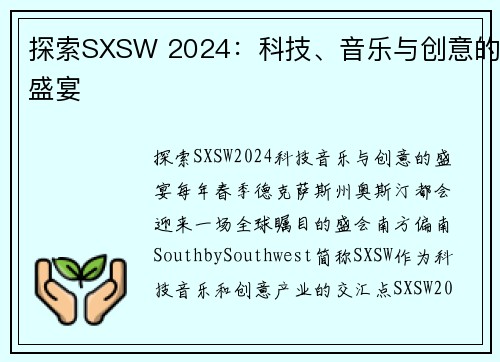 探索SXSW 2024：科技、音乐与创意的盛宴

探索SXSW2024科技音乐与创意的盛宴每年春季德克萨斯州奥斯汀都会迎来一场全球瞩目的盛会南方偏南SouthbySouthwest简称SXSW作为科技音乐和创意产业的交汇点SXSW20